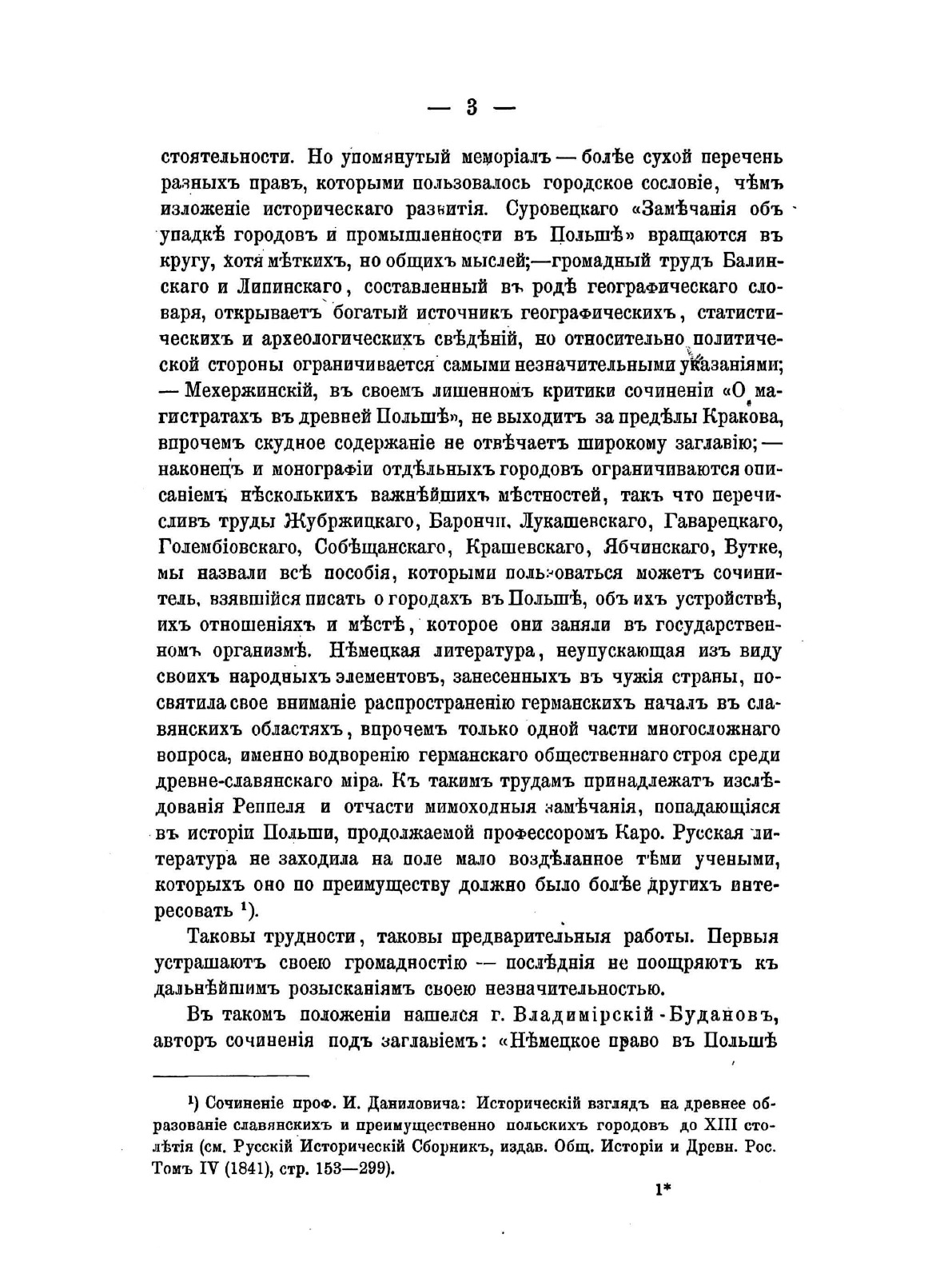 — 3 —

стоятельности. Но упомянутый меморіалъ — болѣе сухой перечень разныхъ правъ, которыми пользовалось городское сословіе, чѣмъ изложеніе историческаго развитія. Суровецкаго «Замѣчанія объ упадкѣ городовъ и промышленности въ Польшѣ» вращаются въ кругу, хотя мѣткихъ, но общихъ мыслей;—громадный трудъ Балинскаго и Липинскаго, составленный въ родѣ географическаго словаря, открываетъ богатый источникъ географическихъ, статистическихъ и археологическихъ свѣдѣній, но относительно политической стороны ограничивается самыми незначительными указаніями; — Мехержинскій, въ своемъ лишенномъ критики сочиненіи «О магистратахъ въ древней Польшѣ», не выходитъ за предѣлы Кракова, впрочемъ скудное содержаніе не отвѣчаетъ широкому заглавію; — наконецъ и монографіи отдѣльныхъ городовъ ограничиваются описаніемъ нѣсколькихъ важнѣйшихъ мѣстностей, такъ что перечисливъ труды Жубржицкаго, Барончи, Лукашевскаго, Гаварецкаго, Голембіовскаго, Собѣщанскаго, Крашевскаго, Ябчинскаго, Вутке, мы назвали всѣ пособія, которыми пользоваться можетъ сочинитель, взявшійся писать о городахъ въ Польшѣ, объ ихъ устройствѣ, ихъ отношеніяхъ и мѣстѣ, которое они заняли въ государственномъ организмѣ. Нѣмецкая литература, неупускающая изъ виду своихъ народныхъ элементовъ, занесенныхъ въ чужія страны, посвятила свое вниманіе распространенію германскихъ началъ въ славянскихъ областяхъ, впрочемъ только одной части многосложнаго вопроса, именно водворенію германскаго общественнаго строя среди древне-славянскаго міра. Къ такимъ трудамъ принадлежатъ изслѣдованія Реппеля и отчасти мимоходныя замѣчанія, попадающіяся въ исторіи Польши, продолжаемой профессоромъ Каро. Русская литература не заходила на поле мало воздѣланное тѣми учеными, которыхъ оно по преимуществу должно было болѣе другихъ интересовать ¹).

Таковы трудности, таковы предварительныя работы. Первыя устрашаютъ своею громадностію — послѣднія не поощряютъ къ дальнѣйшимъ розысканіямъ своею незначительностью.

Въ такомъ положеніи нашелся г. Владимірскій-Будановъ, авторъ сочиненія подъ заглавіемъ: «Нѣмецкое право въ Польшѣ

¹) Сочиненіе проф. И. Даниловича: Историческій взглядъ на древнее образованіе славянскихъ и преимущественно польскихъ городовъ до XIII столѣтія (см. Русскій Историческій Сборникъ, издав. Общ. Исторіи и Древн. Рос. Томъ IV (1841), стр. 153—299).

1*